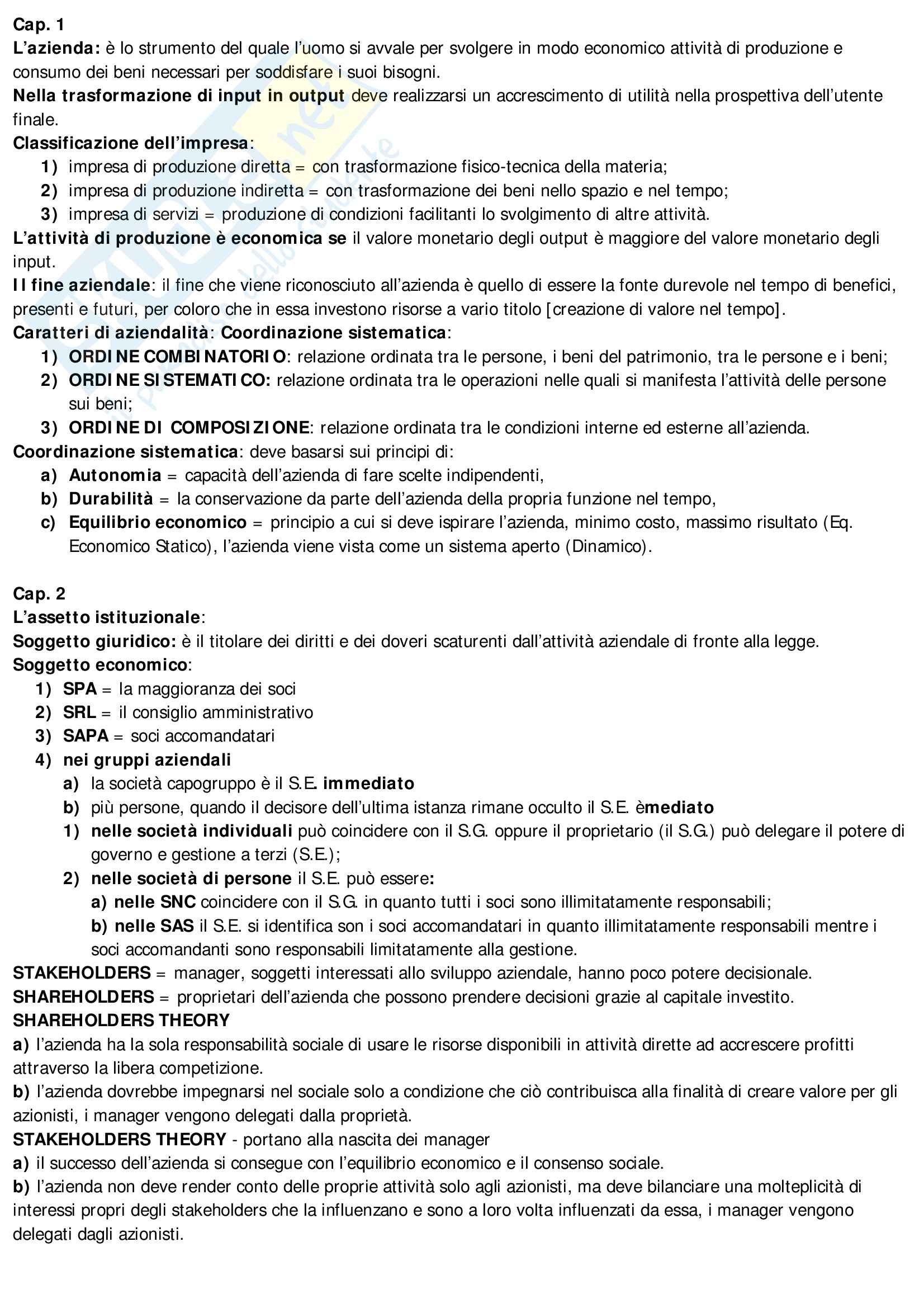 Cap. 1
L'azienda: è lo strumento del quale l'uomo si avvale per svolgere in modo economico attività di produzione e consumo dei beni necessari per soddisfare i suoi bisogni.
Nella trasformazione di input in output deve realizzarsi un accrescimento di utilità nella prospettiva dell'utente finale.
Classificazione dell'impresa:
1) impresa di produzione diretta = con trasformazione fisico-tecnica della materia;
2) impresa di produzione indiretta = con trasformazione dei beni nello spazio e nel tempo;
3) impresa di servizi = produzione di condizioni facilitanti lo svolgimento di altre attività.
L'attività di produzione è economica se il valore monetario degli output è maggiore del valore monetario degli input.
Il fine aziendale: il fine che viene riconosciuto all'azienda è quello di essere la fonte durevole nel tempo di benefici, presenti e futuri, per coloro che in essa investono risorse a vario titolo [creazione di valore nel tempo].
Caratteri di aziendalità: Coordinazione sistematica:
1) ORDINE COMBINATORIO: relazione ordinata tra le persone, i beni del patrimonio, tra le persone e i beni;
2) ORDINE SISTEMATICO: relazione ordinata tra le operazioni nelle quali si manifesta l'attività delle persone sui beni;
3) ORDINE DI COMPOSIZIONE: relazione ordinata tra le condizioni interne ed esterne all'azienda.
Coordinazione sistematica: deve basarsi sui principi di:
a) Autonomia = capacità dell'azienda di fare scelte indipendenti,
b) Durabilità = la conservazione da parte dell'azienda della propria funzione nel tempo,
c) Equilibrio economico = principio a cui si deve ispirare l'azienda, minimo costo, massimo risultato (Eq. Economico Statico), l'azienda viene vista come un sistema aperto (Dinamico).

Cap. 2
L'assetto istituzionale:
Soggetto giuridico: è il titolare dei diritti e dei doveri scaturenti dall'attività aziendale di fronte alla legge.
Soggetto economico:
1) SPA = la maggioranza dei soci
2) SRL = il consiglio amministrativo
3) SAPA = soci accomandatari
4) nei gruppi aziendali
a) la società capogruppo è il S.E. immediato
b) più persone, quando il decisore dell'ultima istanza rimane occulto il S.E. èmediato
1) nelle società individuali può coincidere con il S.G. oppure il proprietario (il S.G.) può delegare il potere di governo e gestione a terzi (S.E.);
2) nelle società di persone il S.E. può essere:
a) nelle SNC coincidere con il S.G. in quanto tutti i soci sono illimitatamente responsabili;
b) nelle SAS il S.E. si identifica son i soci accomandatari in quanto illimitatamente responsabili mentre i soci accomandanti sono responsabili limitatamente alla gestione.
STAKEHOLDERS = manager, soggetti interessati allo sviluppo aziendale, hanno poco potere decisionale.
SHAREHOLDERS = proprietari dell'azienda che possono prendere decisioni grazie al capitale investito.
SHAREHOLDERS THEORY
a) l'azienda ha la sola responsabilità sociale di usare le risorse disponibili in attività dirette ad accrescere profitti attraverso la libera competizione.
b) l'azienda dovrebbe impegnarsi nel sociale solo a condizione che ciò contribuisca alla finalità di creare valore per gli azionisti, i manager vengono delegati dalla proprietà.
STAKEHOLDERS THEORY - portano alla nascita dei manager
a) il successo dell'azienda si consegue con l'equilibrio economico e il consenso sociale.
b) l'azienda non deve render conto delle proprie attività solo agli azionisti, ma deve bilanciare una molteplicità di interessi propri degli stakeholders che la influenzano e sono a loro volta influenzati da essa, i manager vengono delegati dagli azionisti.